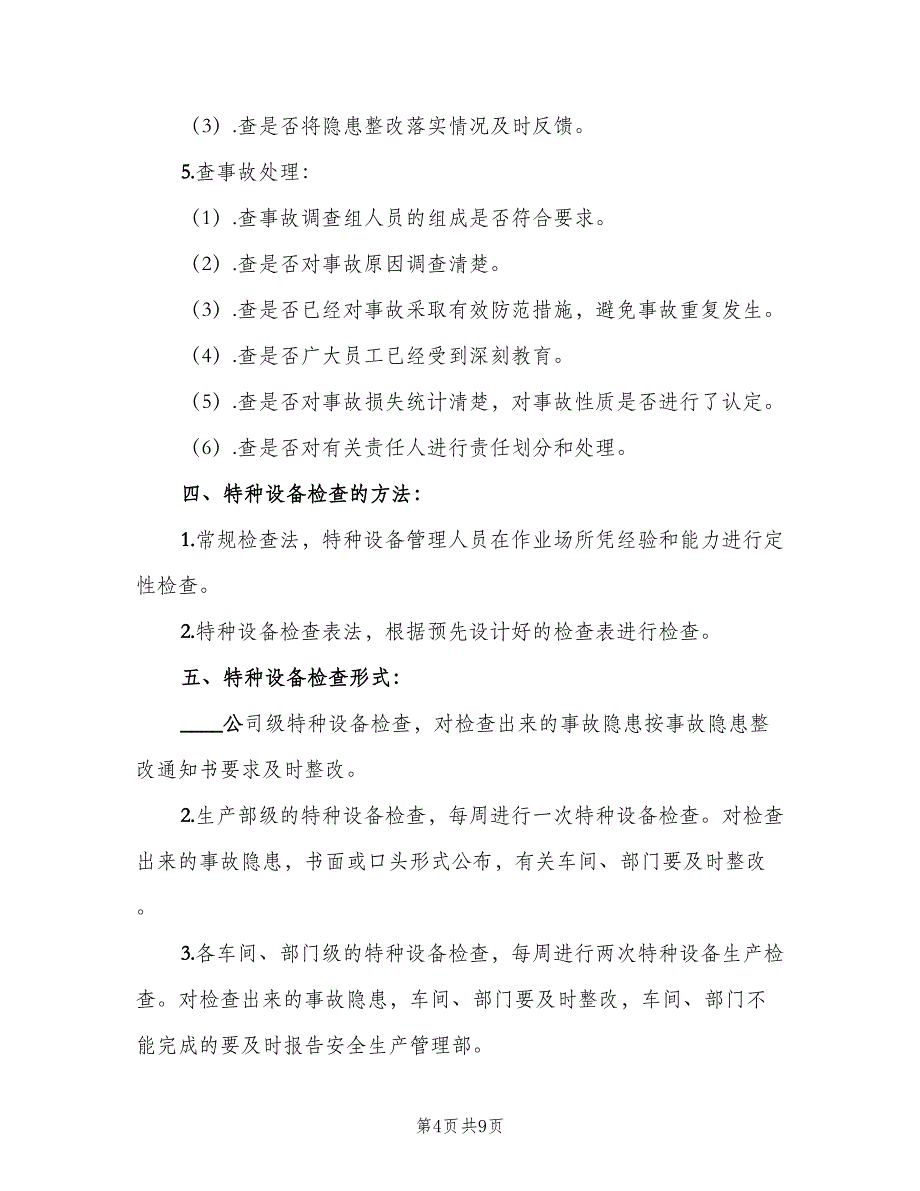 （3）.查是否将隐患整改落实情况及时反馈。

5.查事故处理：

（1）.查事故调查组人员的组成是否符合要求。

（2）.查是否对事故原因调查清楚。

（3）.查是否已经对事故采取有效防范措施，避免事故重复发生。

（4）.查是否广大员工已经受到深刻教育。

（5）.查是否对事故损失统计清楚，对事故性质是否进行了认定。

（6）.查是否对有关责任人进行责任划分和处理。

四、特种设备检查的方法：

1.常规检查法，特种设备管理人员在作业场所凭经验和能力进行定性检查。

2.特种设备检查表法，根据预先设计好的检查表进行检查。

五、特种设备检查形式：

____公司级特种设备检查，对检查出来的事故隐患按事故隐患整改通知书要求及时整改。

2.生产部级的特种设备检查，每周进行一次特种设备检查。对检查出来的事故隐患，书面或口头形式公布，有关车间、部门要及时整改。

3.各车间、部门级的特种设备检查，每周进行两次特种设备生产检查。对检查出来的事故隐患，车间、部门要及时整改，车间、部门不能完成的要及时报告安全生产管理部。

第4页 共9页